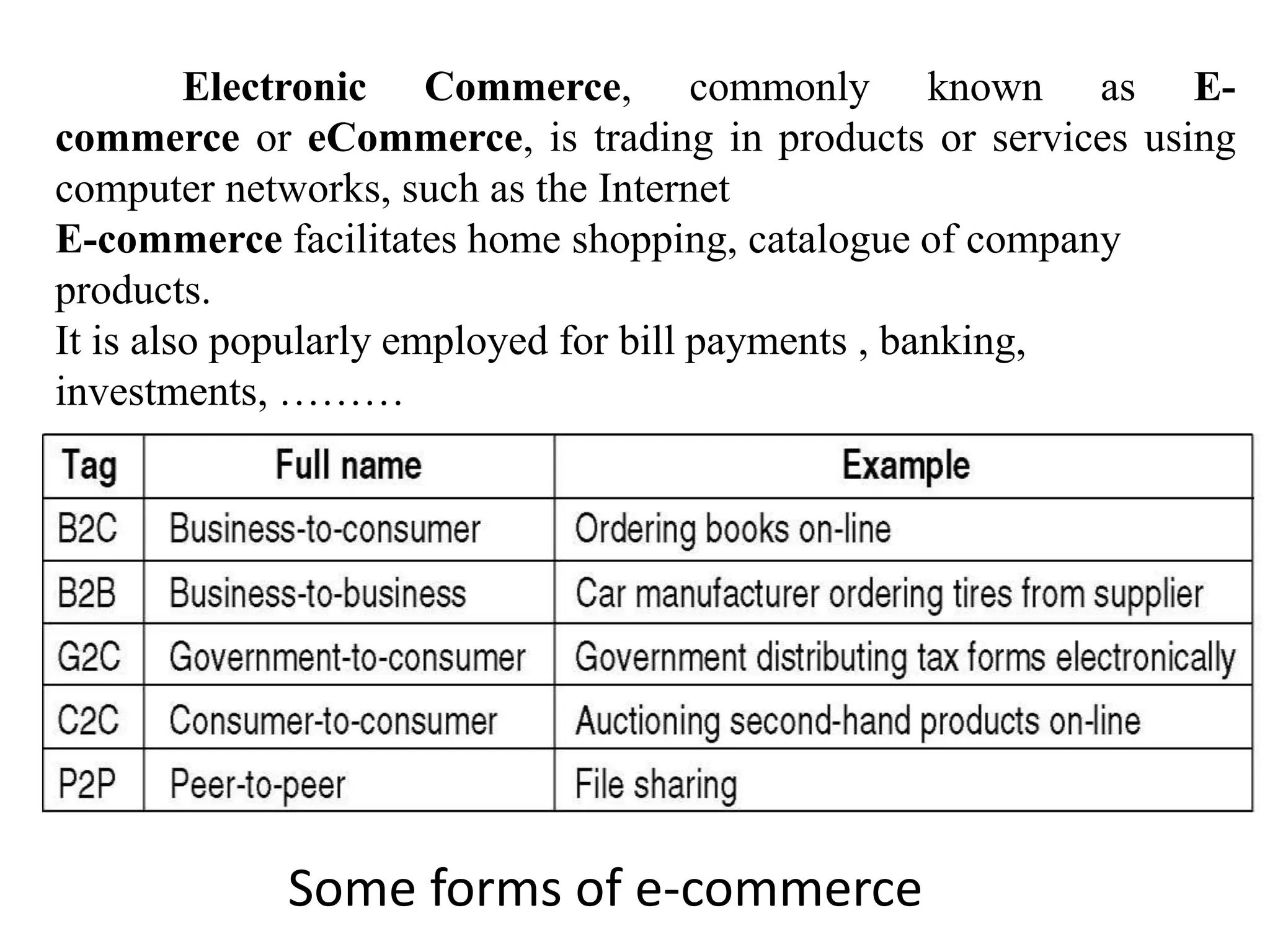 Electronic Commerce, commonly known as E-commerce or eCommerce, is trading in products or services using computer networks, such as the Internet

E-commerce facilitates home shopping, catalogue of company products.

It is also popularly employed for bill payments , banking, investments, ………

| Tag | Full name | Example |
|---|---|---|
| B2C | Business-to-consumer | Ordering books on-line |
| B2B | Business-to-business | Car manufacturer ordering tires from supplier |
| G2C | Government-to-consumer | Government distributing tax forms electronically |
| C2C | Consumer-to-consumer | Auctioning second-hand products on-line |
| P2P | Peer-to-peer | File sharing |

Some forms of e-commerce